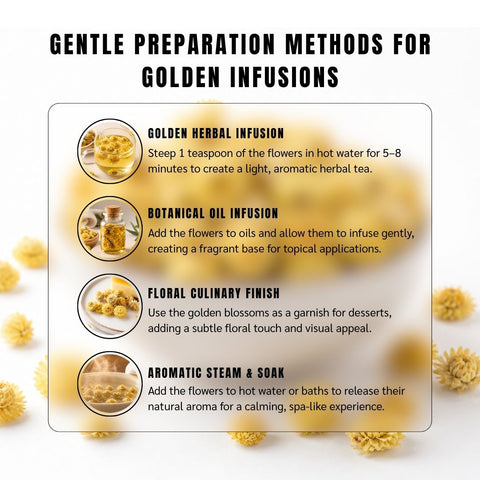 GENTLE PREPARATION METHODS FOR GOLDEN INFUSIONS

GOLDEN HERBAL INFUSION
Steep 1 teaspoon of the flowers in hot water for 5–8 minutes to create a light, aromatic herbal tea.

BOTANICAL OIL INFUSION
Add the flowers to oils and allow them to infuse gently, creating a fragrant base for topical applications.

FLORAL CULINARY FINISH
Use the golden blossoms as a garnish for desserts, adding a subtle floral touch and visual appeal.

AROMATIC STEAM & SOAK
Add the flowers to hot water or baths to release their natural aroma for a calming, spa-like experience.